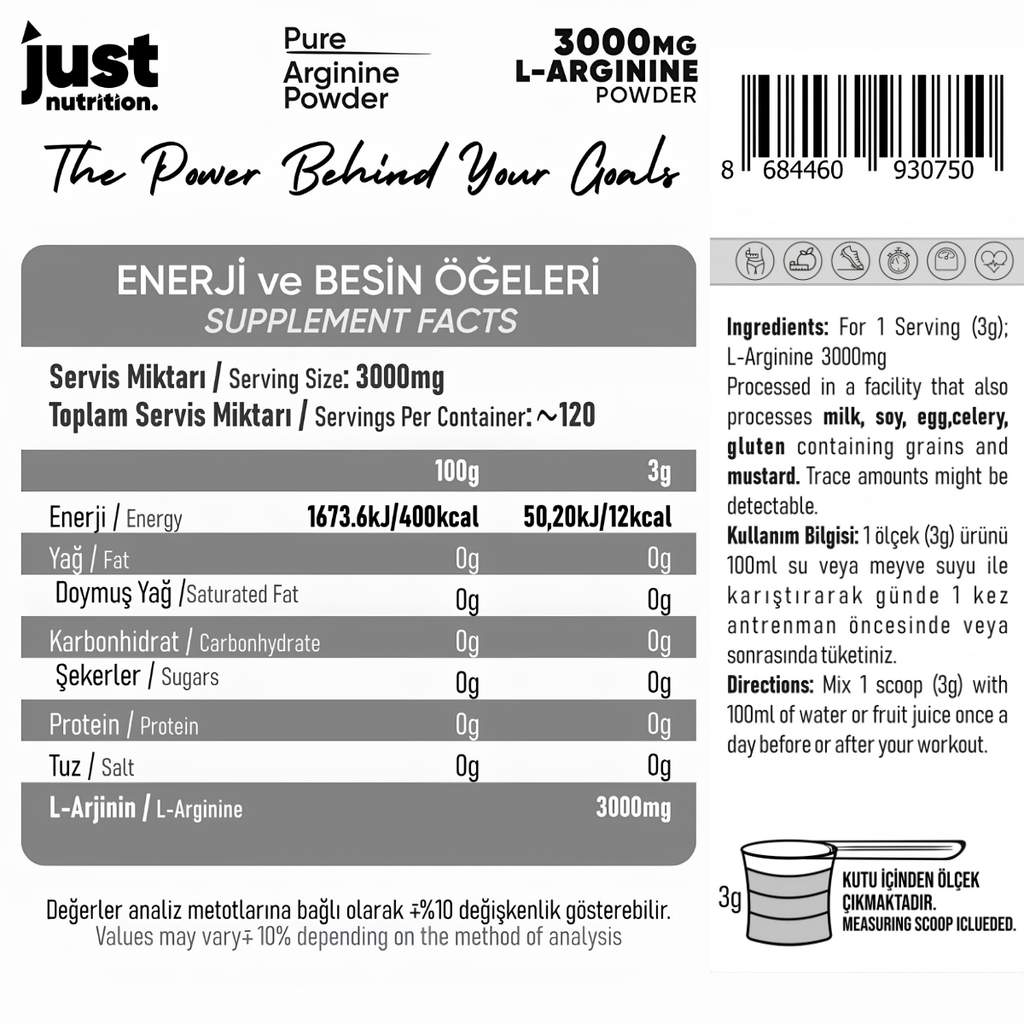 just nutrition.

Pure
Arginine
Powder

3000MG
L-ARGININE
POWDER

The Power Behind Your Goals

8 684460 930750

ENERJİ ve BESİN ÖĞELERİ
SUPPLEMENT FACTS

Servis Miktarı / Serving Size: 3000mg
Toplam Servis Miktarı / Servings Per Container: ~120

| | 100g | 3g |
|---|---|---|
| Enerji / Energy | 1673.6kJ/400kcal | 50,20kJ/12kcal |
| Yağ / Fat | 0g | 0g |
| Doymuş Yağ /Saturated Fat | 0g | 0g |
| Karbonhidrat / Carbonhydrate | 0g | 0g |
| Şekerler / Sugars | 0g | 0g |
| Protein / Protein | 0g | 0g |
| Tuz / Salt | 0g | 0g |
| L-Arjinin / L-Arginine | | 3000mg |

Değerler analiz metotlarına bağlı olarak ∓%10 değişkenlik gösterebilir.
Values may vary∓ 10% depending on the method of analysis

Ingredients: For 1 Serving (3g); L-Arginine 3000mg
Processed in a facility that also processes milk, soy, egg,celery, gluten containing grains and mustard. Trace amounts might be detectable.
Kullanım Bilgisi: 1 ölçek (3g) ürünü 100ml su veya meyve suyu ile karıştırarak günde 1 kez antrenman öncesinde veya sonrasında tüketiniz.
Directions: Mix 1 scoop (3g) with 100ml of water or fruit juice once a day before or after your workout.

3g

KUTU İÇİNDEN ÖLÇEK ÇIKMAKTADIR.
MEASURING SCOOP ICLUEDED.